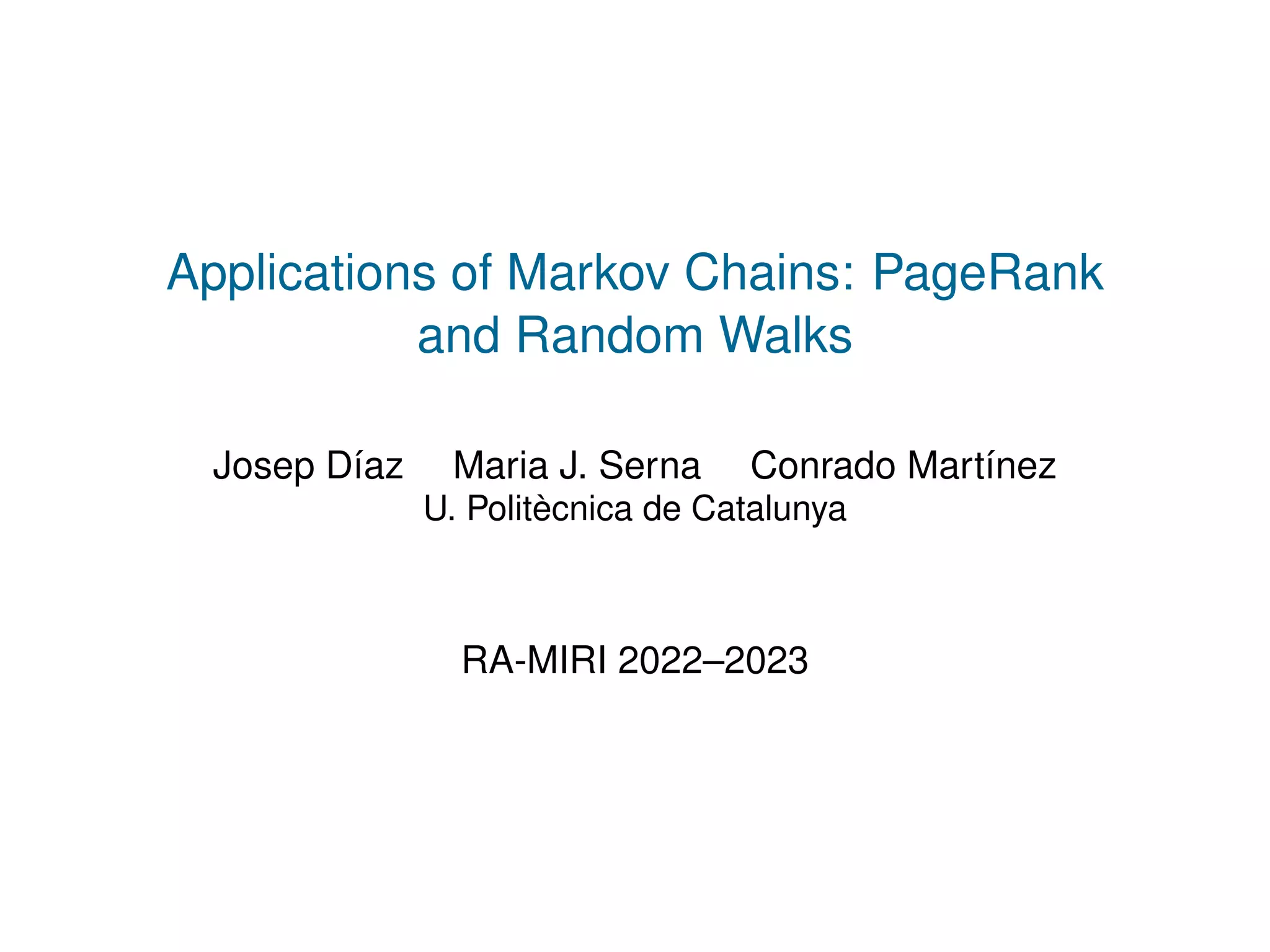 Applications of Markov Chains: PageRank and Random Walks

Josep Díaz     Maria J. Serna     Conrado Martínez
U. Politècnica de Catalunya

RA-MIRI 2022–2023